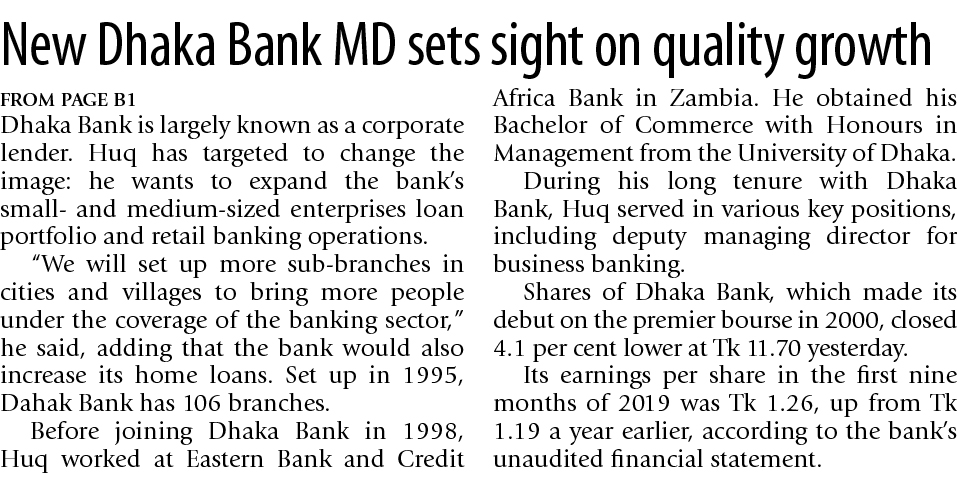 New Dhaka Bank MD sets sight on quality growth

FROM PAGE B1

Dhaka Bank is largely known as a corporate lender. Huq has targeted to change the image: he wants to expand the bank's small- and medium-sized enterprises loan portfolio and retail banking operations.

"We will set up more sub-branches in cities and villages to bring more people under the coverage of the banking sector," he said, adding that the bank would also increase its home loans. Set up in 1995, Dahak Bank has 106 branches.

Before joining Dhaka Bank in 1998, Huq worked at Eastern Bank and Credit Africa Bank in Zambia. He obtained his Bachelor of Commerce with Honours in Management from the University of Dhaka.

During his long tenure with Dhaka Bank, Huq served in various key positions, including deputy managing director for business banking.

Shares of Dhaka Bank, which made its debut on the premier bourse in 2000, closed 4.1 per cent lower at Tk 11.70 yesterday.

Its earnings per share in the first nine months of 2019 was Tk 1.26, up from Tk 1.19 a year earlier, according to the bank's unaudited financial statement.